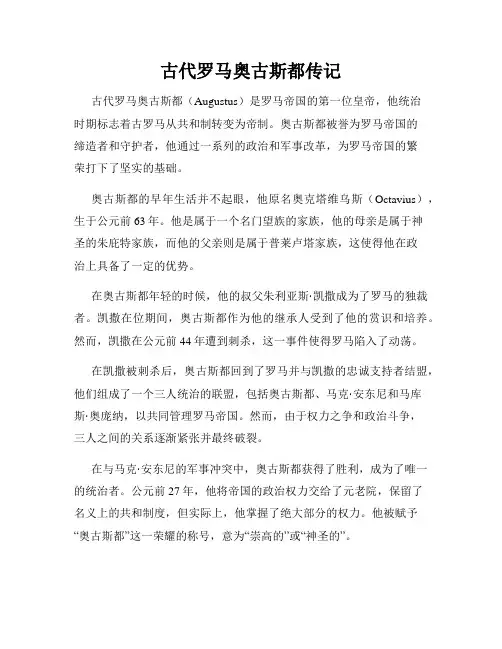 古代罗马奥古斯都传记

古代罗马奥古斯都（Augustus）是罗马帝国的第一位皇帝，他统治时期标志着古罗马从共和制转变为帝制。奥古斯都被誉为罗马帝国的缔造者和守护者，他通过一系列的政治和军事改革，为罗马帝国的繁荣打下了坚实的基础。

奥古斯都的早年生活并不起眼，他原名奥克塔维乌斯（Octavius），生于公元前63年。他是属于一个名门望族的家族，他的母亲是属于神圣的朱庇特家族，而他的父亲则是属于普莱卢塔家族，这使得他在政治上具备了一定的优势。

在奥古斯都年轻的时候，他的叔父朱利亚斯·凯撒成为了罗马的独裁者。凯撒在位期间，奥古斯都作为他的继承人受到了他的赏识和培养。然而，凯撒在公元前44年遭到刺杀，这一事件使得罗马陷入了动荡。

在凯撒被刺杀后，奥古斯都回到了罗马并与凯撒的忠诚支持者结盟，他们组成了一个三人统治的联盟，包括奥古斯都、马克·安东尼和马库斯·奥庞纳，以共同管理罗马帝国。然而，由于权力之争和政治斗争，三人之间的关系逐渐紧张并最终破裂。

在与马克·安东尼的军事冲突中，奥古斯都获得了胜利，成为了唯一的统治者。公元前27年，他将帝国的政治权力交给了元老院，保留了名义上的共和制度，但实际上，他掌握了绝大部分的权力。他被赋予“奥古斯都”这一荣耀的称号，意为“崇高的”或“神圣的”。